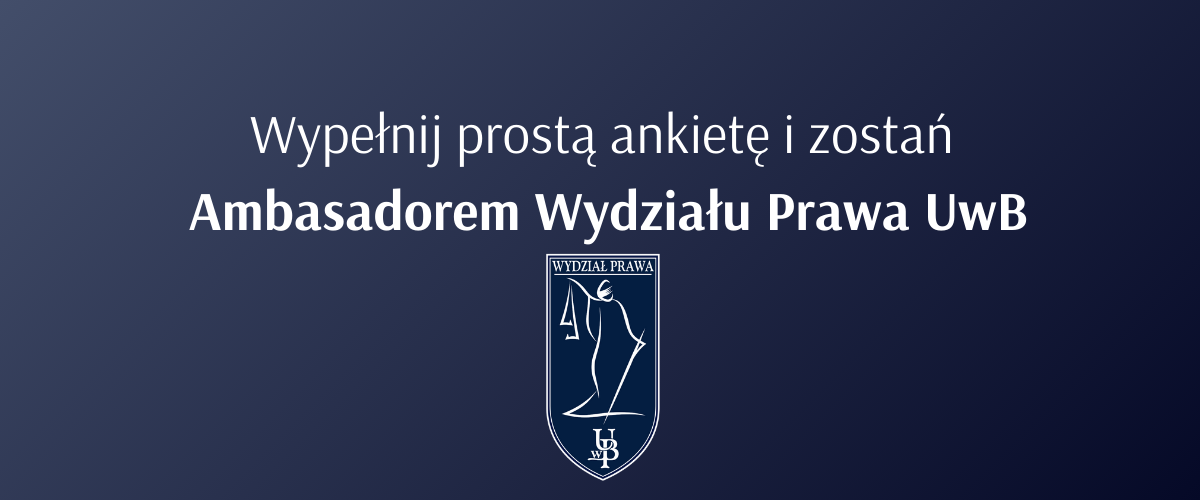 Wypełnij prostą ankietę i zostań
Ambasadorem Wydziału Prawa UwB

WYDZIAŁ PRAWA

UwB